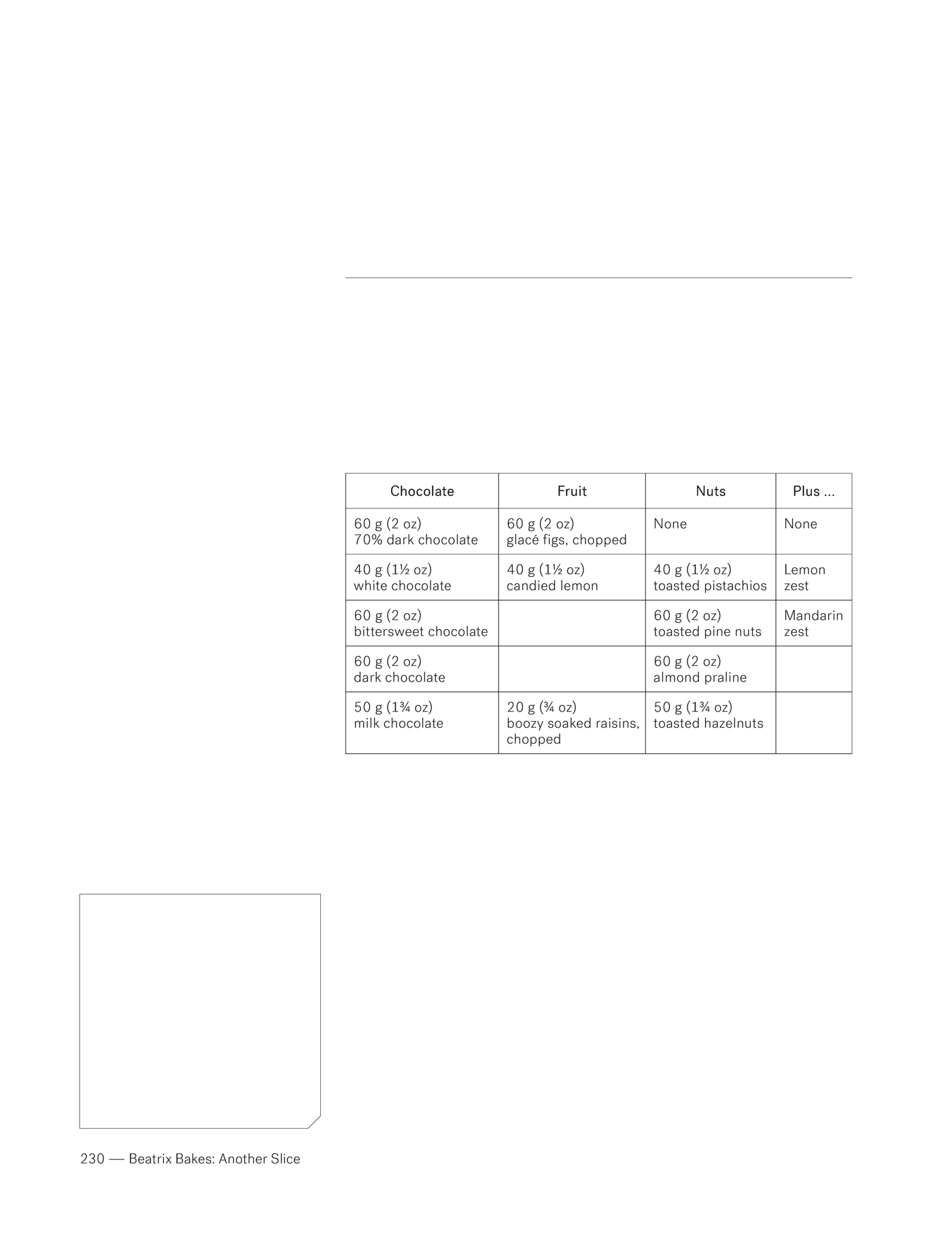 | Chocolate | Fruit | Nuts | Plus ... |
|---|---|---|---|
| 60 g (2 oz) 70% dark chocolate | 60 g (2 oz) glacé figs, chopped | None | None |
| 40 g (1½ oz) white chocolate | 40 g (1½ oz) candied lemon | 40 g (1½ oz) toasted pistachios | Lemon zest |
| 60 g (2 oz) bittersweet chocolate | | 60 g (2 oz) toasted pine nuts | Mandarin zest |
| 60 g (2 oz) dark chocolate | | 60 g (2 oz) almond praline | |
| 50 g (1¾ oz) milk chocolate | 20 g (¾ oz) boozy soaked raisins, chopped | 50 g (1¾ oz) toasted hazelnuts | |

230 — Beatrix Bakes: Another Slice